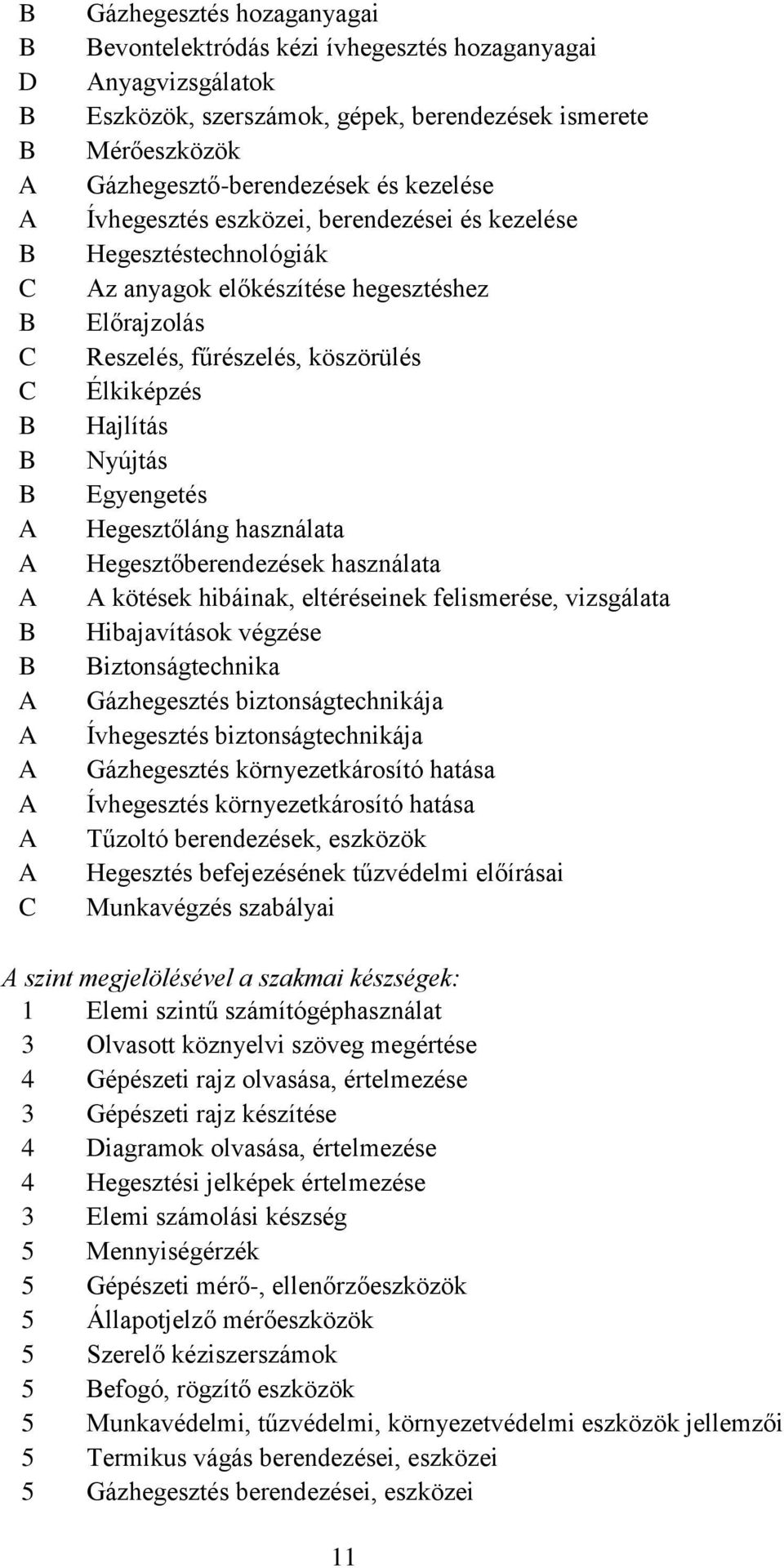 B Gázhegesztés hozaganyagai
B Bevontelektródás kézi ívhegesztés hozaganyagai
D Anyagvizsgálatok
B Eszközök, szerszámok, gépek, berendezések ismerete
B Mérőeszközök
A Gázhegesztő-berendezések és kezelése
A Ívhegesztés eszközei, berendezései és kezelése
B Hegesztéstechnológiák
C Az anyagok előkészítése hegesztéshez
B Előrajzolás
C Reszelés, fűrészelés, köszörülés
C Élkiképzés
B Hajlítás
B Nyújtás
B Egyengetés
A Hegesztőláng használata
A Hegesztőberendezések használata
A A kötések hibáinak, eltéréseinek felismerése, vizsgálata
B Hibajavítások végzése
B Biztonságtechnika
A Gázhegesztés biztonságtechnikája
A Ívhegesztés biztonságtechnikája
A Gázhegesztés környezetkárosító hatása
A Ívhegesztés környezetkárosító hatása
A Tűzoltó berendezések, eszközök
A Hegesztés befejezésének tűzvédelmi előírásai
C Munkavégzés szabályai

A szint megjelölésével a szakmai készségek:
1 Elemi szintű számítógéphasználat
3 Olvasott köznyelvi szöveg megértése
4 Gépészeti rajz olvasása, értelmezése
3 Gépészeti rajz készítése
4 Diagramok olvasása, értelmezése
4 Hegesztési jelképek értelmezése
3 Elemi számolási készség
5 Mennyiségérzék
5 Gépészeti mérő-, ellenőrzőeszközök
5 Állapotjelző mérőeszközök
5 Szerelő kéziszerszámok
5 Befogó, rögzítő eszközök
5 Munkavédelmi, tűzvédelmi, környezetvédelmi eszközök jellemzői
5 Termikus vágás berendezései, eszközei
5 Gázhegesztés berendezései, eszközei

11